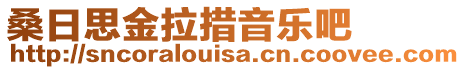 桑日思金拉措音乐吧
http://sncoralouisa.cn.coovee.com